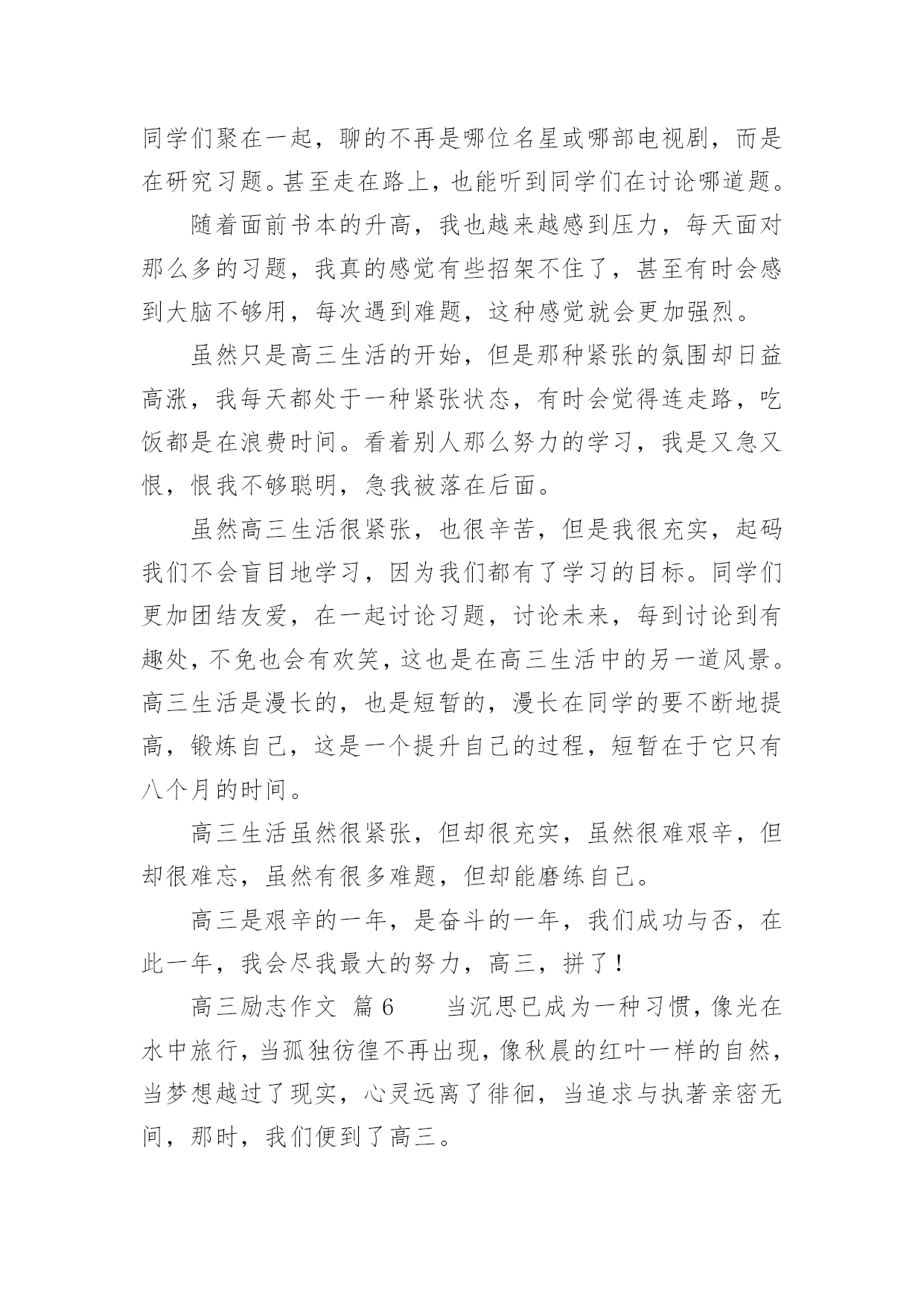 同学们聚在一起，聊的不再是哪位名星或哪部电视剧，而是在研究习题。甚至走在路上，也能听到同学们在讨论哪道题。

随着面前书本的升高，我也越来越感到压力，每天面对那么多的习题，我真的感觉有些招架不住了，甚至有时会感到大脑不够用，每次遇到难题，这种感觉就会更加强烈。

虽然只是高三生活的开始，但是那种紧张的氛围却日益高涨，我每天都处于一种紧张状态，有时会觉得连走路，吃饭都是在浪费时间。看着别人那么努力的学习，我是又急又恨，恨我不够聪明，急我被落在后面。

虽然高三生活很紧张，也很辛苦，但是我很充实，起码我们不会盲目地学习，因为我们都有了学习的目标。同学们更加团结友爱，在一起讨论习题，讨论未来，每到讨论到有趣处，不免也会有欢笑，这也是在高三生活中的另一道风景。高三生活是漫长的，也是短暂的，漫长在同学的要不断地提高，锻炼自己，这是一个提升自己的过程，短暂在于它只有八个月的时间。

高三生活虽然很紧张，但却很充实，虽然很难艰辛，但却很难忘，虽然有很多难题，但却能磨练自己。

高三是艰辛的一年，是奋斗的一年，我们成功与否，在此一年，我会尽我最大的努力，高三，拼了！

高三励志作文 篇6 当沉思已成为一种习惯，像光在水中旅行，当孤独彷徨不再出现，像秋晨的红叶一样的自然，当梦想越过了现实，心灵远离了徘徊，当追求与执著亲密无间，那时，我们便到了高三。